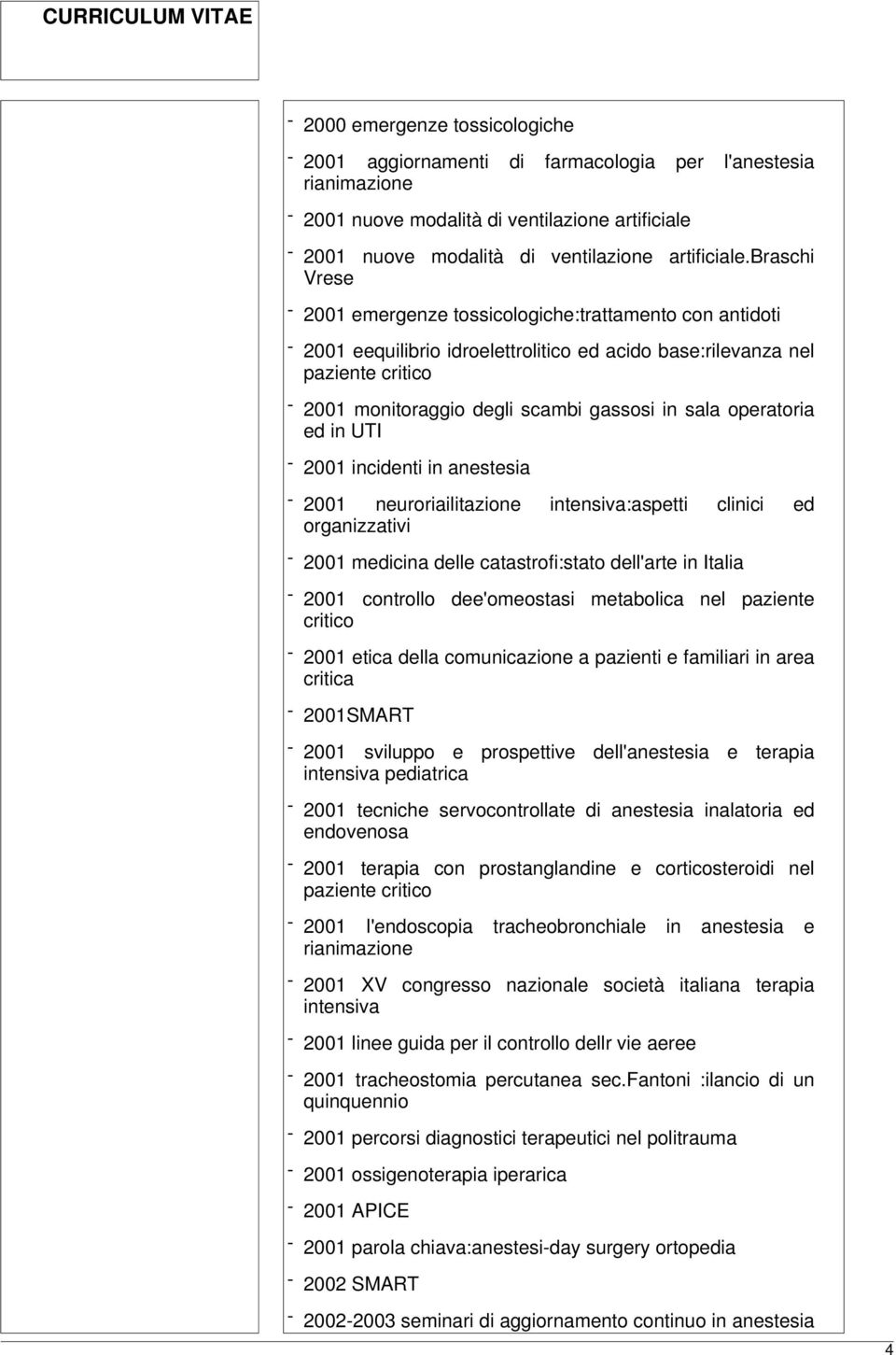 CURRICULUM VITAE

- 2000 emergenze tossicologiche

- 2001 aggiornamenti di farmacologia per l'anestesia rianimazione

- 2001 nuove modalità di ventilazione artificiale

- 2001 nuove modalità di ventilazione artificiale.braschi Vrese

- 2001 emergenze tossicologiche:trattamento con antidoti

- 2001 eequilibrio idroelettrolitico ed acido base:rilevanza nel paziente critico

- 2001 monitoraggio degli scambi gassosi in sala operatoria ed in UTI

- 2001 incidenti in anestesia

- 2001 neuroriailitazione intensiva:aspetti clinici ed organizzativi

- 2001 medicina delle catastrofi:stato dell'arte in Italia

- 2001 controllo dee'omeostasi metabolica nel paziente critico

- 2001 etica della comunicazione a pazienti e familiari in area critica

- 2001SMART

- 2001 sviluppo e prospettive dell'anestesia e terapia intensiva pediatrica

- 2001 tecniche servocontrollate di anestesia inalatoria ed endovenosa

- 2001 terapia con prostanglandine e corticosteroidi nel paziente critico

- 2001 l'endoscopia tracheobronchiale in anestesia e rianimazione

- 2001 XV congresso nazionale società italiana terapia intensiva

- 2001 linee guida per il controllo dellr vie aeree

- 2001 tracheostomia percutanea sec.fantoni :ilancio di un quinquennio

- 2001 percorsi diagnostici terapeutici nel politrauma

- 2001 ossigenoterapia iperarica

- 2001 APICE

- 2001 parola chiava:anestesi-day surgery ortopedia

- 2002 SMART

- 2002-2003 seminari di aggiornamento continuo in anestesia

4